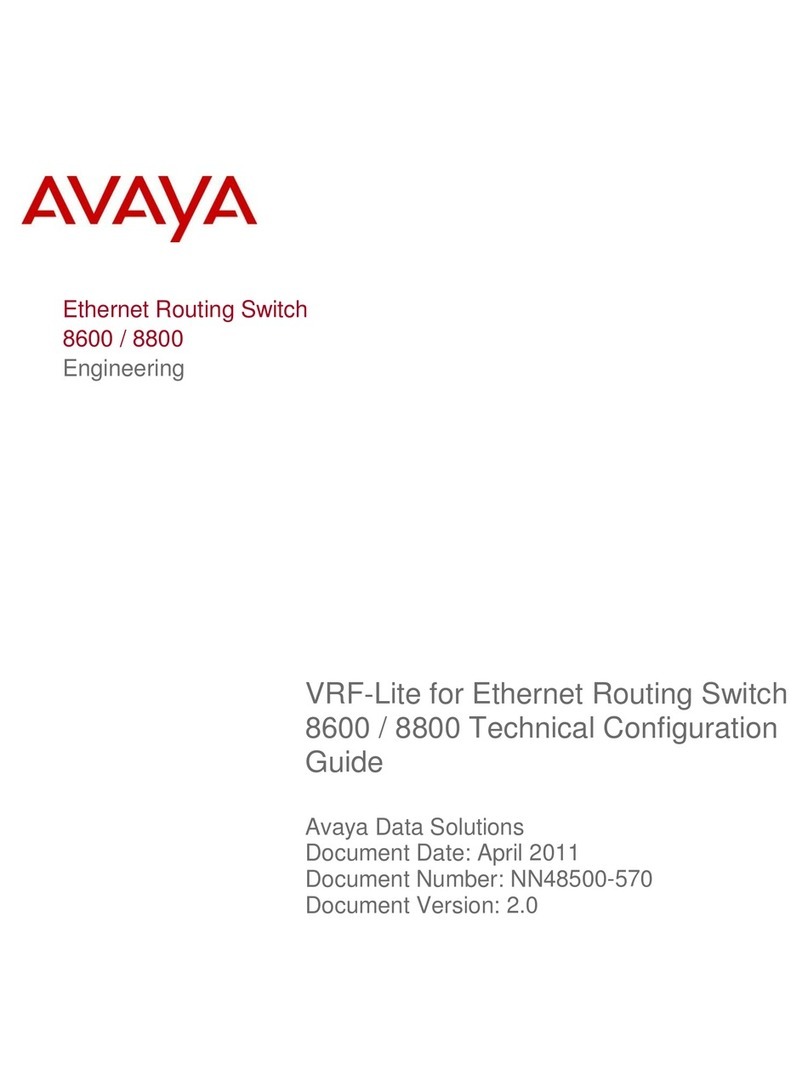 AVAYA

Ethernet Routing Switch
8600 / 8800
Engineering

VRF-Lite for Ethernet Routing Switch 8600 / 8800 Technical Configuration Guide

Avaya Data Solutions
Document Date: April 2011
Document Number: NN48500-570
Document Version: 2.0